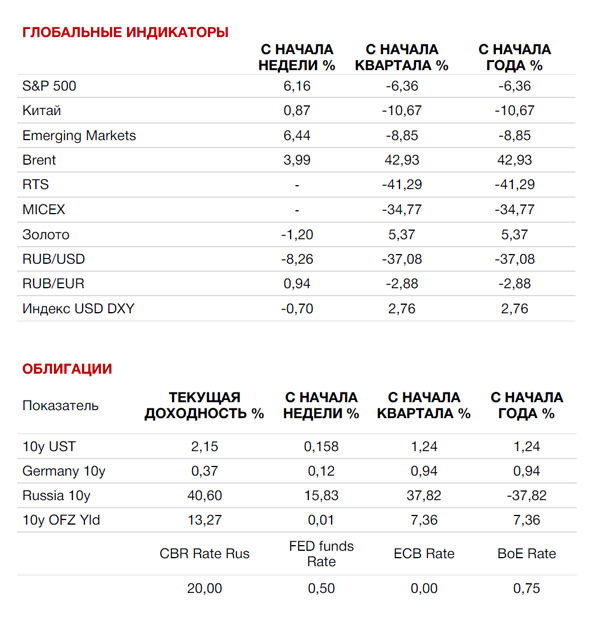 ГЛОБАЛЬНЫЕ ИНДИКАТОРЫ

| | С НАЧАЛА НЕДЕЛИ % | С НАЧАЛА КВАРТАЛА % | С НАЧАЛА ГОДА % |
|---|---|---|---|
| S&P 500 | 6,16 | -6,36 | -6,36 |
| Китай | 0,87 | -10,67 | -10,67 |
| Emerging Markets | 6,44 | -8,85 | -8,85 |
| Brent | 3,99 | 42,93 | 42,93 |
| RTS | - | -41,29 | -41,29 |
| MICEX | - | -34,77 | -34,77 |
| Золото | -1,20 | 5,37 | 5,37 |
| RUB/USD | -8,26 | -37,08 | -37,08 |
| RUB/EUR | 0,94 | -2,88 | -2,88 |
| Индекс USD DXY | -0,70 | 2,76 | 2,76 |

ОБЛИГАЦИИ

| Показатель | ТЕКУЩАЯ ДОХОДНОСТЬ % | С НАЧАЛА НЕДЕЛИ % | С НАЧАЛА КВАРТАЛА % | С НАЧАЛА ГОДА % |
|---|---|---|---|---|
| 10y UST | 2,15 | 0,158 | 1,24 | 1,24 |
| Germany 10y | 0,37 | 0,12 | 0,94 | 0,94 |
| Russia 10y | 40,60 | 15,83 | 37,82 | -37,82 |
| 10y OFZ Yld | 13,27 | 0,01 | 7,36 | 7,36 |
| | CBR Rate Rus | FED funds Rate | ECB Rate | BoE Rate |
| | 20,00 | 0,50 | 0,00 | 0,75 |